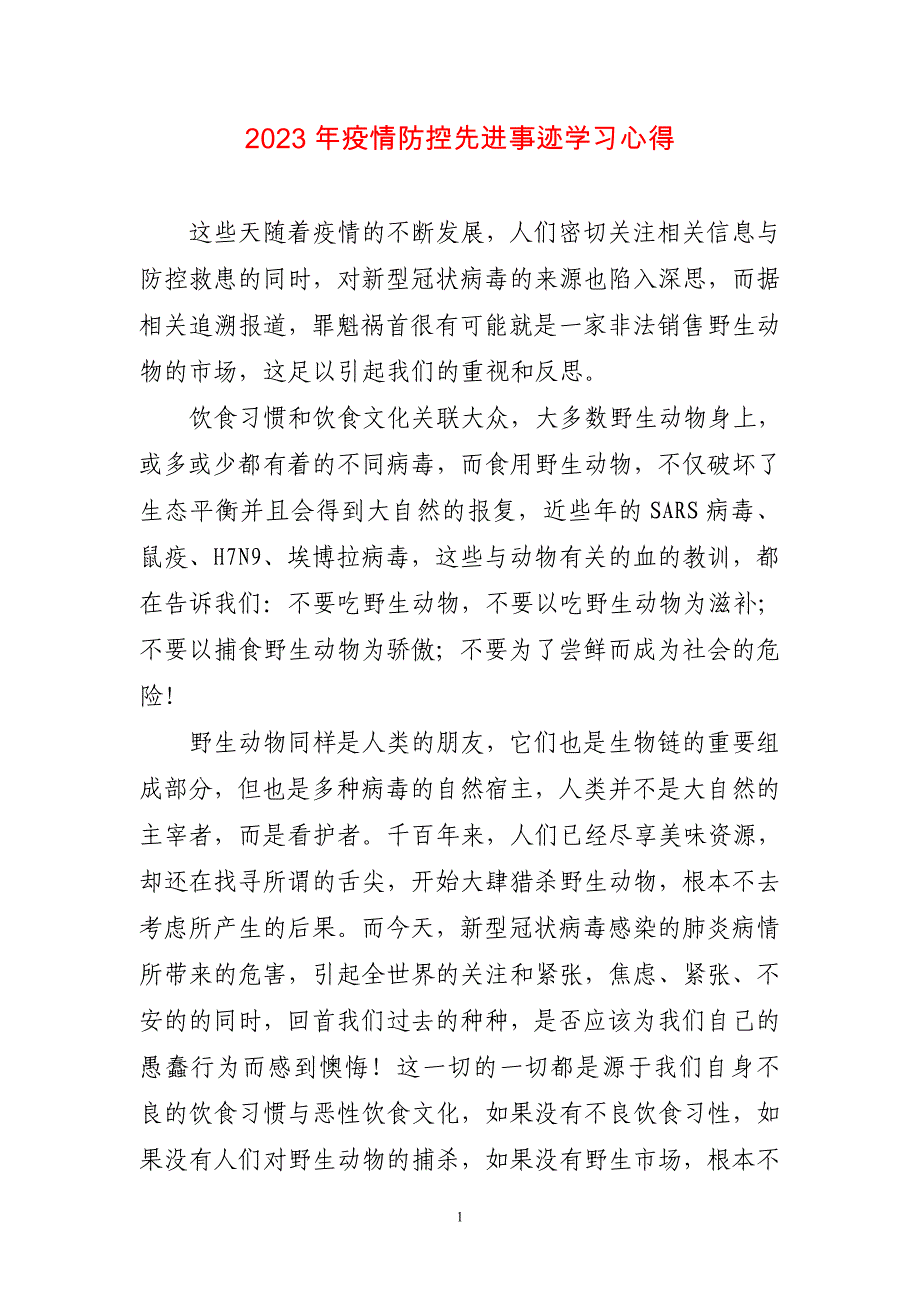 2023 年疫情防控先进事迹学习心得

这些天随着疫情的不断发展，人们密切关注相关信息与防控救患的同时，对新型冠状病毒的来源也陷入深思，而据相关追溯报道，罪魁祸首很有可能就是一家非法销售野生动物的市场，这足以引起我们的重视和反思。

饮食习惯和饮食文化关联大众，大多数野生动物身上，或多或少都有着的不同病毒，而食用野生动物，不仅破坏了生态平衡并且会得到大自然的报复，近些年的 SARS 病毒、鼠疫、H7N9、埃博拉病毒，这些与动物有关的血的教训，都在告诉我们：不要吃野生动物，不要以吃野生动物为滋补；不要以捕食野生动物为骄傲；不要为了尝鲜而成为社会的危险！

野生动物同样是人类的朋友，它们也是生物链的重要组成部分，但也是多种病毒的自然宿主，人类并不是大自然的主宰者，而是看护者。千百年来，人们已经尽享美味资源，却还在找寻所谓的舌尖，开始大肆猎杀野生动物，根本不去考虑所产生的后果。而今天，新型冠状病毒感染的肺炎病情所带来的危害，引起全世界的关注和紧张，焦虑、紧张、不安的的同时，回首我们过去的种种，是否应该为我们自己的愚蠢行为而感到懊悔！这一切的一切都是源于我们自身不良的饮食习惯与恶性饮食文化，如果没有不良饮食习性，如果没有人们对野生动物的捕杀，如果没有野生市场，根本不

1